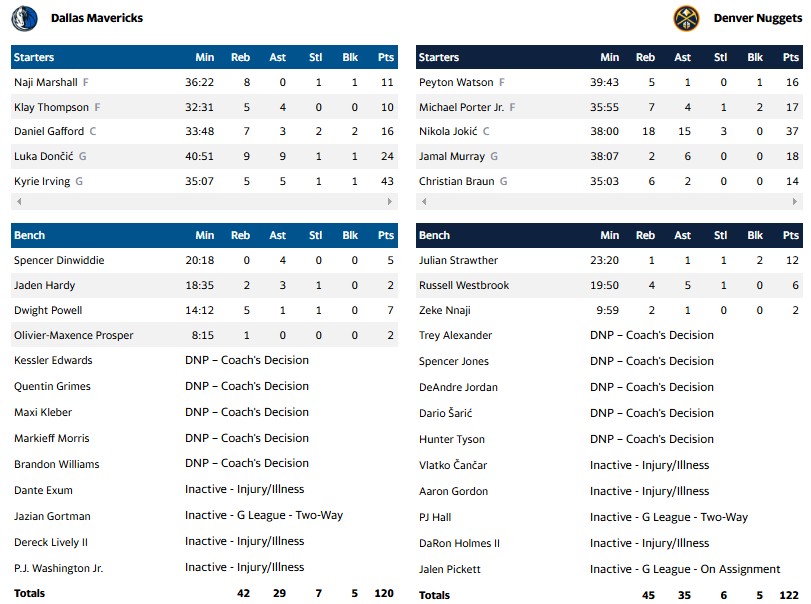 Dallas Mavericks

| Starters | Min | Reb | Ast | Stl | Blk | Pts |
|---|---|---|---|---|---|---|
| Naji Marshall F | 36:22 | 8 | 0 | 1 | 1 | 11 |
| Klay Thompson F | 32:31 | 5 | 4 | 0 | 0 | 10 |
| Daniel Gafford C | 33:48 | 7 | 3 | 2 | 2 | 16 |
| Luka Dončić G | 40:51 | 9 | 9 | 1 | 1 | 24 |
| Kyrie Irving G | 35:07 | 5 | 5 | 1 | 1 | 43 |

| Bench | Min | Reb | Ast | Stl | Blk | Pts |
|---|---|---|---|---|---|---|
| Spencer Dinwiddie | 20:18 | 0 | 4 | 0 | 0 | 5 |
| Jaden Hardy | 18:35 | 2 | 3 | 1 | 0 | 2 |
| Dwight Powell | 14:12 | 5 | 1 | 1 | 0 | 7 |
| Olivier-Maxence Prosper | 8:15 | 1 | 0 | 0 | 0 | 2 |
| Kessler Edwards | DNP – Coach's Decision | | | | | |
| Quentin Grimes | DNP – Coach's Decision | | | | | |
| Maxi Kleber | DNP – Coach's Decision | | | | | |
| Markieff Morris | DNP – Coach's Decision | | | | | |
| Brandon Williams | DNP – Coach's Decision | | | | | |
| Dante Exum | Inactive - Injury/Illness | | | | | |
| Jazian Gortman | Inactive - G League - Two-Way | | | | | |
| Dereck Lively II | Inactive - Injury/Illness | | | | | |
| P.J. Washington Jr. | Inactive - Injury/Illness | | | | | |
| Totals | | 42 | 29 | 7 | 5 | 120 |

Denver Nuggets

| Starters | Min | Reb | Ast | Stl | Blk | Pts |
|---|---|---|---|---|---|---|
| Peyton Watson F | 39:43 | 5 | 1 | 0 | 1 | 16 |
| Michael Porter Jr. F | 35:55 | 7 | 4 | 1 | 2 | 17 |
| Nikola Jokić C | 38:00 | 18 | 15 | 3 | 0 | 37 |
| Jamal Murray G | 38:07 | 2 | 6 | 0 | 0 | 18 |
| Christian Braun G | 35:03 | 6 | 2 | 0 | 0 | 14 |

| Bench | Min | Reb | Ast | Stl | Blk | Pts |
|---|---|---|---|---|---|---|
| Julian Strawther | 23:20 | 1 | 1 | 1 | 2 | 12 |
| Russell Westbrook | 19:50 | 4 | 5 | 1 | 0 | 6 |
| Zeke Nnaji | 9:59 | 2 | 1 | 0 | 0 | 2 |
| Trey Alexander | DNP – Coach's Decision | | | | | |
| Spencer Jones | DNP – Coach's Decision | | | | | |
| DeAndre Jordan | DNP – Coach's Decision | | | | | |
| Dario Šarić | DNP – Coach's Decision | | | | | |
| Hunter Tyson | DNP – Coach's Decision | | | | | |
| Vlatko Čančar | Inactive - Injury/Illness | | | | | |
| Aaron Gordon | Inactive - Injury/Illness | | | | | |
| PJ Hall | Inactive - G League - Two-Way | | | | | |
| DaRon Holmes II | Inactive - Injury/Illness | | | | | |
| Jalen Pickett | Inactive - G League - On Assignment | | | | | |
| Totals | | 45 | 35 | 6 | 5 | 122 |